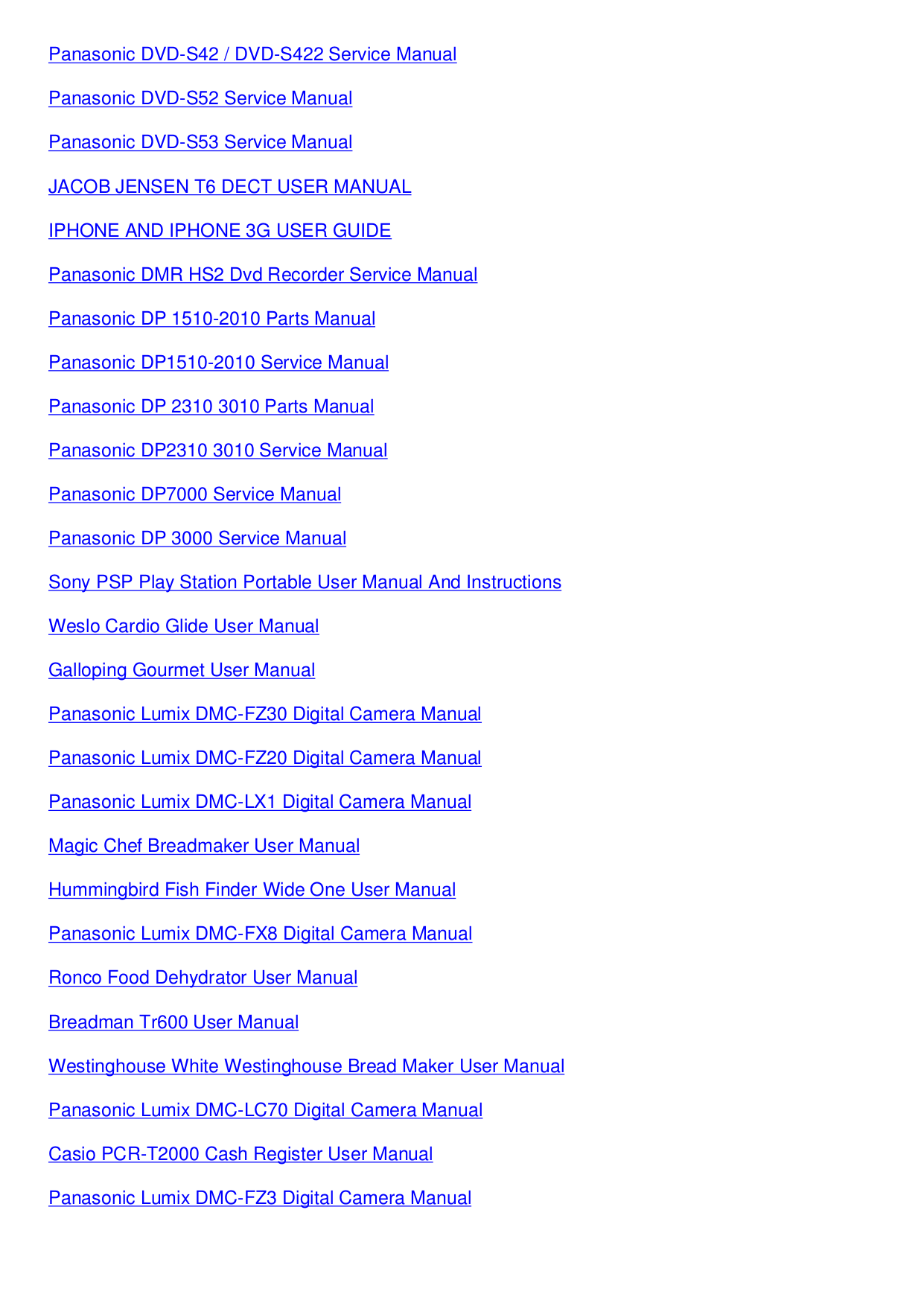 Panasonic DVD-S42 / DVD-S422 Service Manual

Panasonic DVD-S52 Service Manual

Panasonic DVD-S53 Service Manual

JACOB JENSEN T6 DECT USER MANUAL

IPHONE AND IPHONE 3G USER GUIDE

Panasonic DMR HS2 Dvd Recorder Service Manual

Panasonic DP 1510-2010 Parts Manual

Panasonic DP1510-2010 Service Manual

Panasonic DP 2310 3010 Parts Manual

Panasonic DP2310 3010 Service Manual

Panasonic DP7000 Service Manual

Panasonic DP 3000 Service Manual

Sony PSP Play Station Portable User Manual And Instructions

Weslo Cardio Glide User Manual

Galloping Gourmet User Manual

Panasonic Lumix DMC-FZ30 Digital Camera Manual

Panasonic Lumix DMC-FZ20 Digital Camera Manual

Panasonic Lumix DMC-LX1 Digital Camera Manual

Magic Chef Breadmaker User Manual

Hummingbird Fish Finder Wide One User Manual

Panasonic Lumix DMC-FX8 Digital Camera Manual

Ronco Food Dehydrator User Manual

Breadman Tr600 User Manual

Westinghouse White Westinghouse Bread Maker User Manual

Panasonic Lumix DMC-LC70 Digital Camera Manual

Casio PCR-T2000 Cash Register User Manual

Panasonic Lumix DMC-FZ3 Digital Camera Manual